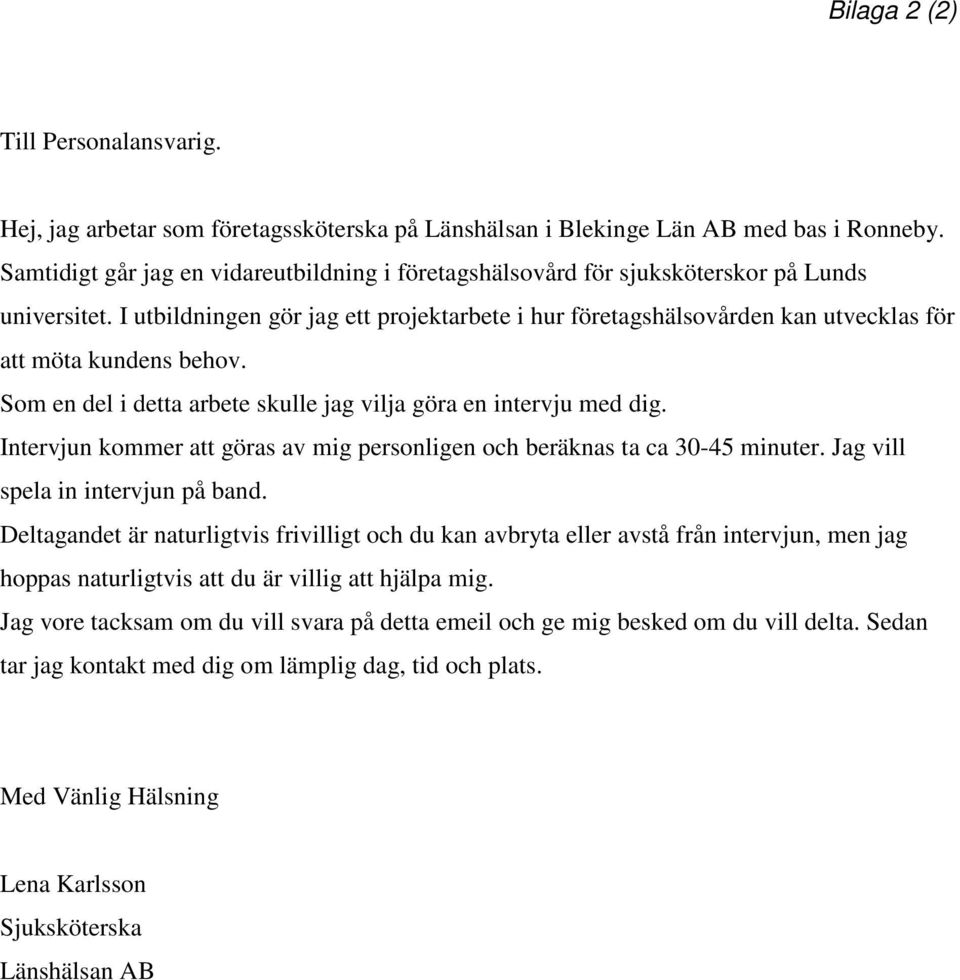 Bilaga 2 (2)

Till Personalansvarig.

Hej, jag arbetar som företagssköterska på Länshälsan i Blekinge Län AB med bas i Ronneby. Samtidigt går jag en vidareutbildning i företagshälsovård för sjuksköterskor på Lunds universitet. I utbildningen gör jag ett projektarbete i hur företagshälsovården kan utvecklas för att möta kundens behov.
Som en del i detta arbete skulle jag vilja göra en intervju med dig.
Intervjun kommer att göras av mig personligen och beräknas ta ca 30-45 minuter. Jag vill spela in intervjun på band.
Deltagandet är naturligtvis frivilligt och du kan avbryta eller avstå från intervjun, men jag hoppas naturligtvis att du är villig att hjälpa mig.
Jag vore tacksam om du vill svara på detta emeil och ge mig besked om du vill delta. Sedan tar jag kontakt med dig om lämplig dag, tid och plats.

Med Vänlig Hälsning

Lena Karlsson
Sjuksköterska
Länshälsan AB